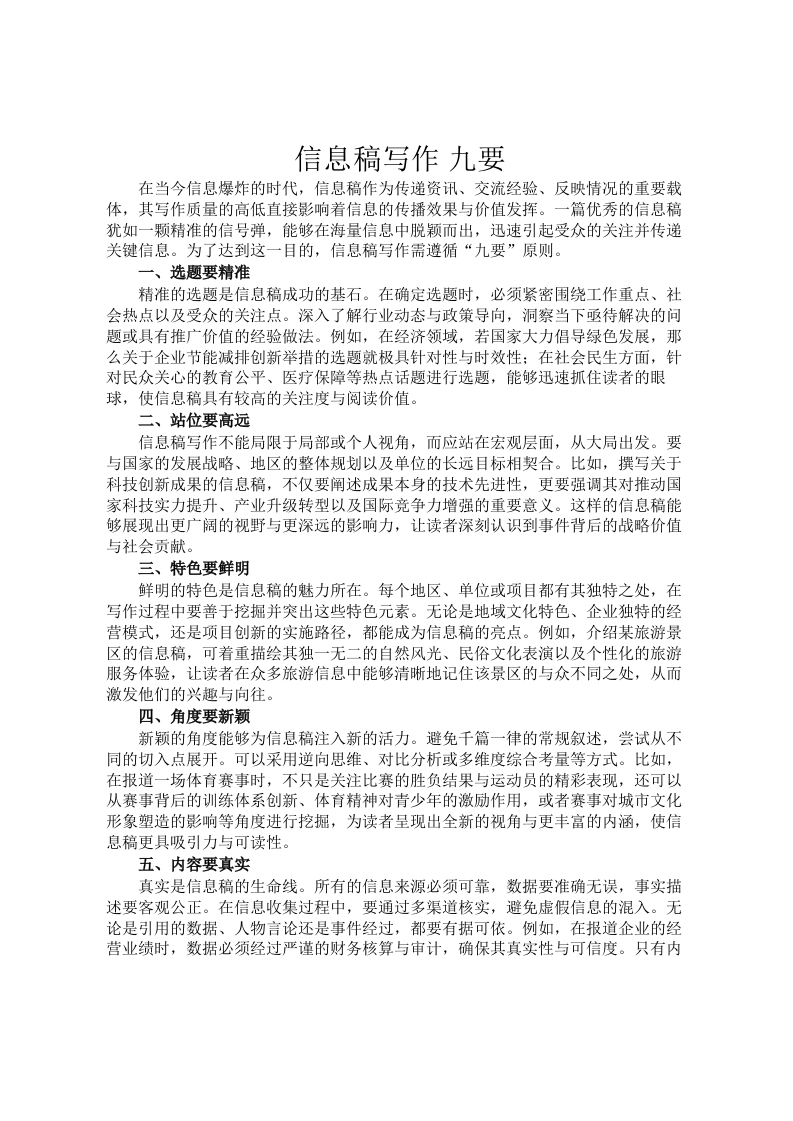 信息稿写作 九要

在当今信息爆炸的时代，信息稿作为传递资讯、交流经验、反映情况的重要载体，其写作质量的高低直接影响着信息的传播效果与价值发挥。一篇优秀的信息稿犹如一颗精准的信号弹，能够在海量信息中脱颖而出，迅速引起受众的关注并传递关键信息。为了达到这一目的，信息稿写作需遵循“九要”原则。

一、选题要精准

精准的选题是信息稿成功的基石。在确定选题时，必须紧密围绕工作重点、社会热点以及受众的关注点。深入了解行业动态与政策导向，洞察当下亟待解决的问题或具有推广价值的经验做法。例如，在经济领域，若国家大力倡导绿色发展，那么关于企业节能减排创新举措的选题就极具针对性与时效性；在社会民生方面，针对民众关心的教育公平、医疗保障等热点话题进行选题，能够迅速抓住读者的眼球，使信息稿具有较高的关注度与阅读价值。

二、站位要高远

信息稿写作不能局限于局部或个人视角，而应站在宏观层面，从大局出发。要与国家的发展战略、地区的整体规划以及单位的长远目标相契合。比如，撰写关于科技创新成果的信息稿，不仅要阐述成果本身的技术先进性，更要强调其对推动国家科技实力提升、产业升级转型以及国际竞争力增强的重要意义。这样的信息稿能够展现出更广阔的视野与更深远的影响力，让读者深刻认识到事件背后的战略价值与社会贡献。

三、特色要鲜明

鲜明的特色是信息稿的魅力所在。每个地区、单位或项目都有其独特之处，在写作过程中要善于挖掘并突出这些特色元素。无论是地域文化特色、企业独特的经营模式，还是项目创新的实施路径，都能成为信息稿的亮点。例如，介绍某旅游景区的信息稿，可着重描绘其独一无二的自然风光、民俗文化表演以及个性化的旅游服务体验，让读者在众多旅游信息中能够清晰地记住该景区的与众不同之处，从而激发他们的兴趣与向往。

四、角度要新颖

新颖的角度能够为信息稿注入新的活力。避免千篇一律的常规叙述，尝试从不同的切入点展开。可以采用逆向思维、对比分析或多维度综合考量等方式。比如，在报道一场体育赛事时，不只是关注比赛的胜负结果与运动员的精彩表现，还可以从赛事背后的训练体系创新、体育精神对青少年的激励作用，或者赛事对城市文化形象塑造的影响等角度进行挖掘，为读者呈现出全新的视角与更丰富的内涵，使信息稿更具吸引力与可读性。

五、内容要真实

真实是信息稿的生命线。所有的信息来源必须可靠，数据要准确无误，事实描述要客观公正。在信息收集过程中，要通过多渠道核实，避免虚假信息的混入。无论是引用的数据、人物言论还是事件经过，都要有据可依。例如，在报道企业的经营业绩时，数据必须经过严谨的财务核算与审计，确保其真实性与可信度。只有内